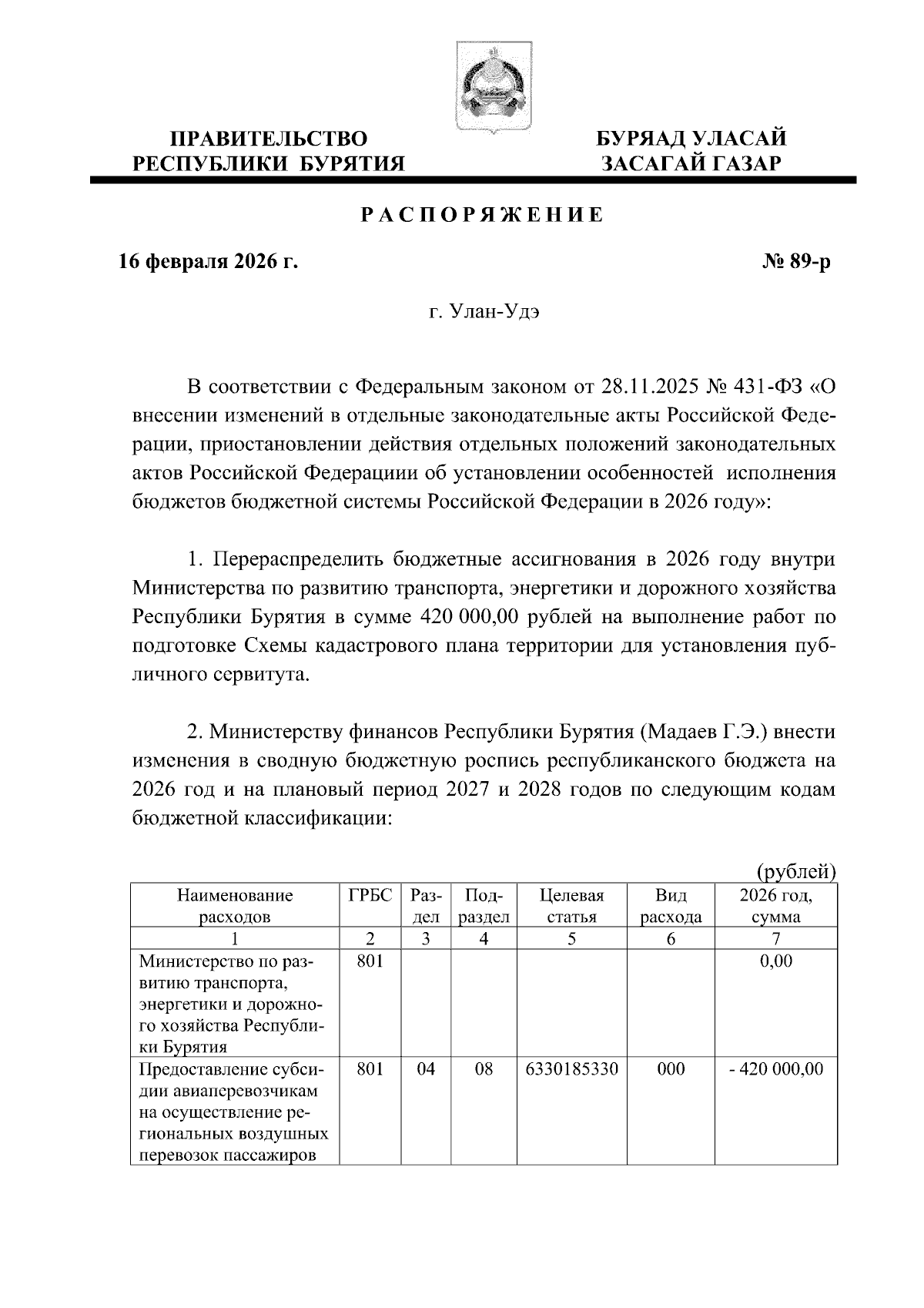 ПРАВИТЕЛЬСТВО РЕСПУБЛИКИ БУРЯТИЯ

БУРЯАД УЛАСАЙ ЗАСАГАЙ ГАЗАР

РАСПОРЯЖЕНИЕ

16 февраля 2026 г.

№ 89-р

г. Улан-Удэ

В соответствии с Федеральным законом от 28.11.2025 № 431-ФЗ «О внесении изменений в отдельные законодательные акты Российской Федерации, приостановлении действия отдельных положений законодательных актов Российской Федерациии об установлении особенностей исполнения бюджетов бюджетной системы Российской Федерации в 2026 году»:

1. Перераспределить бюджетные ассигнования в 2026 году внутри Министерства по развитию транспорта, энергетики и дорожного хозяйства Республики Бурятия в сумме 420 000,00 рублей на выполнение работ по подготовке Схемы кадастрового плана территории для установления публичного сервитута.

2. Министерству финансов Республики Бурятия (Мадаев Г.Э.) внести изменения в сводную бюджетную роспись республиканского бюджета на 2026 год и на плановый период 2027 и 2028 годов по следующим кодам бюджетной классификации:

(рублей)

| Наименование расходов | ГРБС | Раздел | Подраздел | Целевая статья | Вид расхода | 2026 год, сумма |
|---|---|---|---|---|---|---|
| 1 | 2 | 3 | 4 | 5 | 6 | 7 |
| Министерство по развитию транспорта, энергетики и дорожного хозяйства Республики Бурятия | 801 | | | | | 0,00 |
| Предоставление субсидии авиаперевозчикам на осуществление региональных воздушных перевозок пассажиров | 801 | 04 | 08 | 6330185330 | 000 | - 420 000,00 |